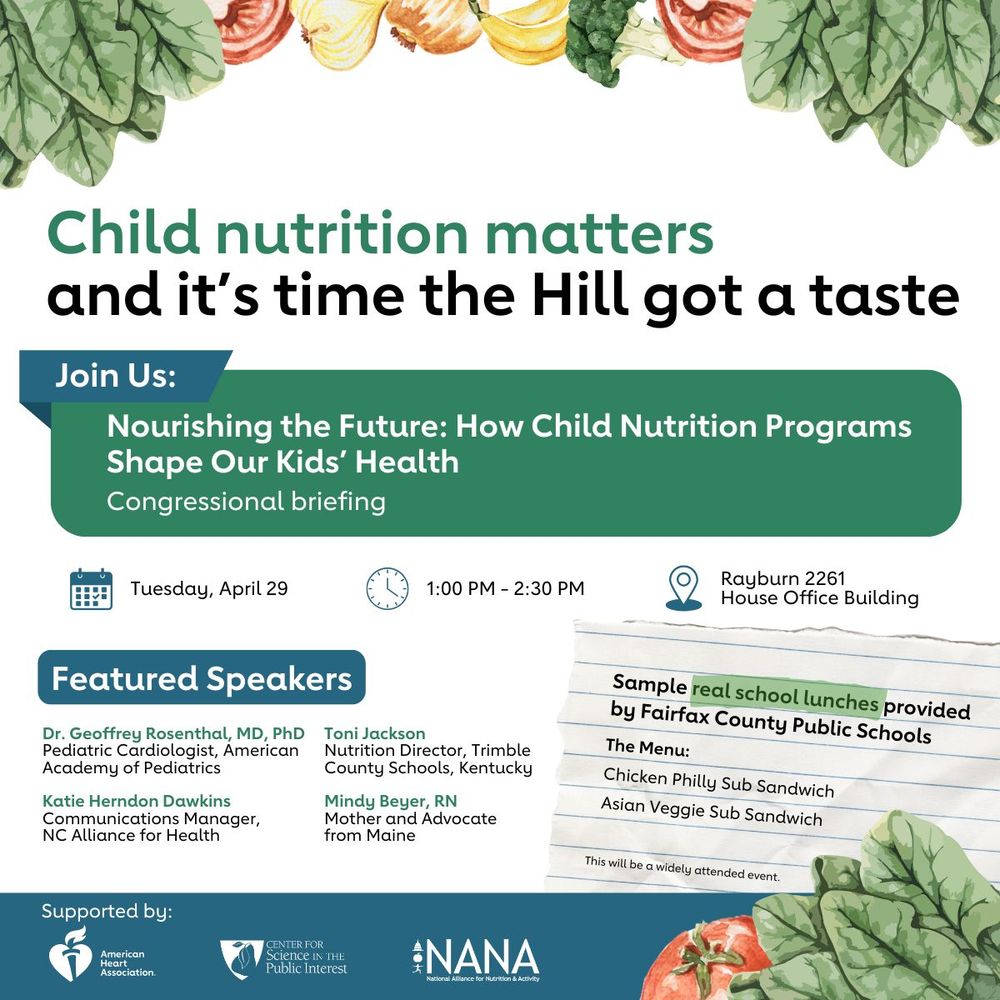 Child nutrition matters
and it's time the Hill got a taste

Join Us:

Nourishing the Future: How Child Nutrition Programs Shape Our Kids' Health

Congressional briefing

Tuesday, April 29

1:00 PM - 2:30 PM

Rayburn 2261
House Office Building

Featured Speakers

Dr. Geoffrey Rosenthal, MD, PhD
Pediatric Cardiologist, American Academy of Pediatrics

Katie Herndon Dawkins
Communications Manager, NC Alliance for Health

Toni Jackson
Nutrition Director, Trimble County Schools, Kentucky

Mindy Beyer, RN
Mother and Advocate from Maine

Sample real school lunches provided by Fairfax County Public Schools

The Menu:

Chicken Philly Sub Sandwich

Asian Veggie Sub Sandwich

This will be a widely attended event.

Supported by:

American Heart Association.

CENTER FOR Science IN THE Public Interest

NANA
National Alliance for Nutrition & Activity